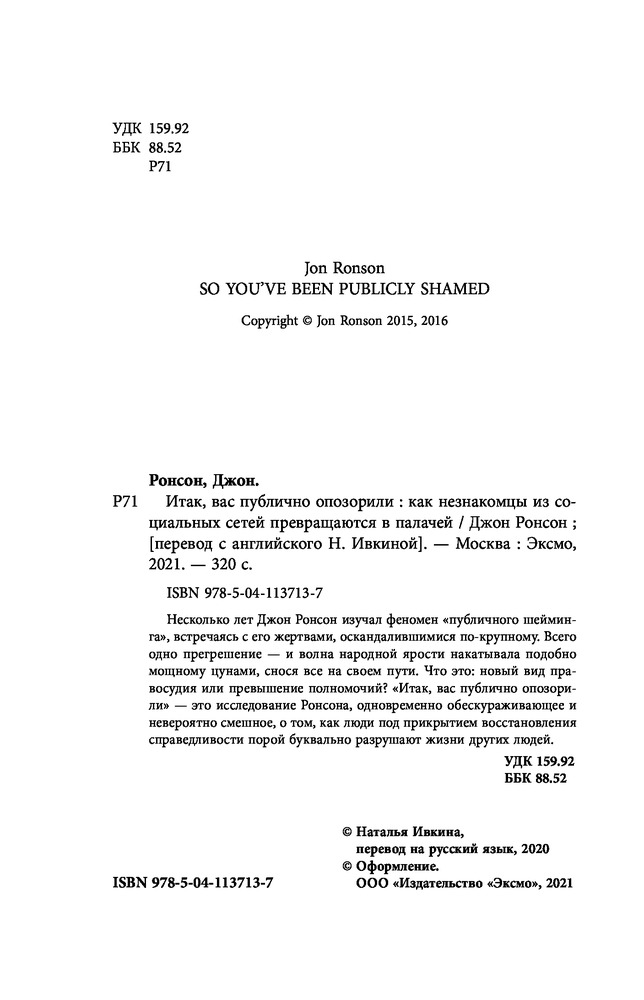 УДК 159.92
ББК 88.52
Р71

Jon Ronson
SO YOU'VE BEEN PUBLICLY SHAMED

Copyright © Jon Ronson 2015, 2016

Ронсон, Джон.
Р71 Итак, вас публично опозорили : как незнакомцы из социальных сетей превращаются в палачей / Джон Ронсон ; [перевод с английского Н. Ивкиной]. — Москва : Эксмо, 2021. — 320 с.

ISBN 978-5-04-113713-7

Несколько лет Джон Ронсон изучал феномен «публичного шейминга», встречаясь с его жертвами, оскандалившимися по-крупному. Всего одно прегрешение — и волна народной ярости накатывала подобно мощному цунами, снося все на своем пути. Что это: новый вид правосудия или превышение полномочий? «Итак, вас публично опозорили» — это исследование Ронсона, одновременно обескураживающее и невероятно смешное, о том, как люди под прикрытием восстановления справедливости порой буквально разрушают жизни других людей.

УДК 159.92
ББК 88.52

© Наталья Ивкина, перевод на русский язык, 2020
© Оформление. ООО «Издательство «Эксмо», 2021

ISBN 978-5-04-113713-7